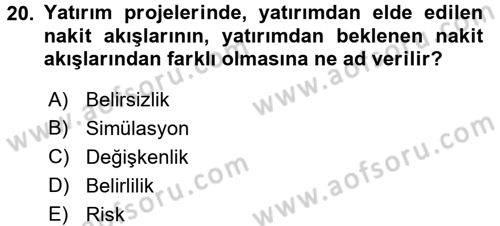 20. Yatırım projelerinde, yatırımdan elde edilen nakit akışlarının, yatırımdan beklenen nakit akışlarından farklı olmasına ne ad verilir?

A) Belirsizlik
B) Simülasyon
C) Değişkenlik
D) Belirlilik
E) Risk

www.aofsoru.com
www.aofsoru.com
www.aofsoru.com
www.aofsoru.com